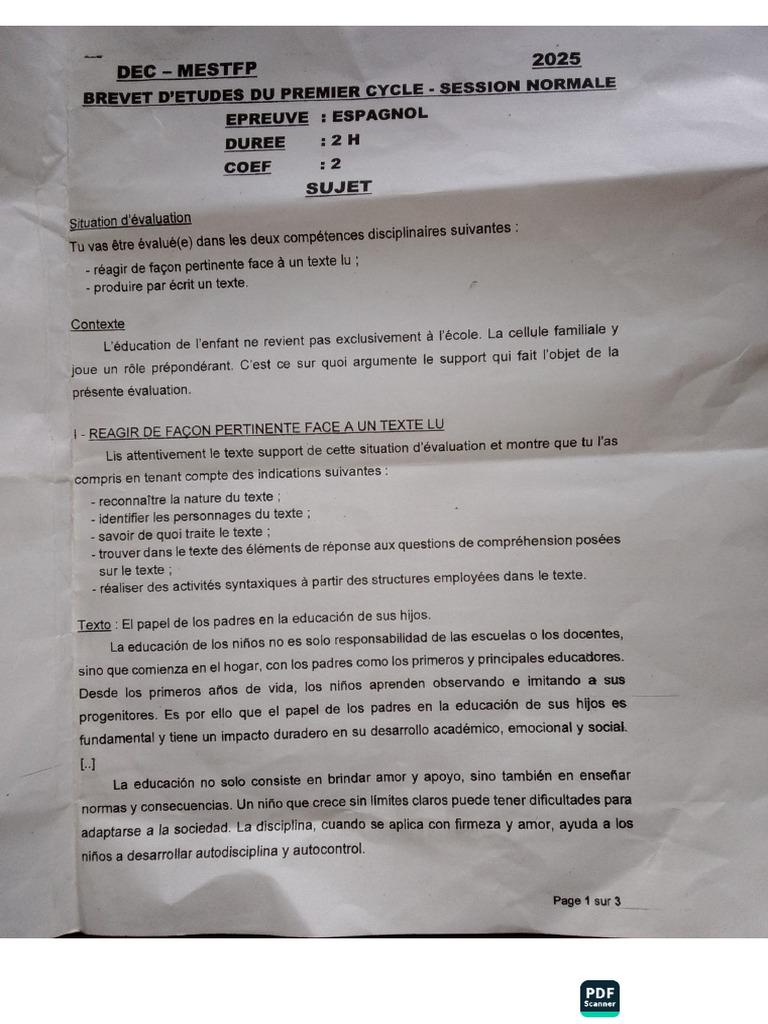 DEC – MESTFP 2025
BREVET D'ETUDES DU PREMIER CYCLE - SESSION NORMALE
EPREUVE : ESPAGNOL
DUREE : 2 H
COEF : 2
SUJET

Situation d'évaluation
Tu vas être évalué(e) dans les deux compétences disciplinaires suivantes :
- réagir de façon pertinente face à un texte lu ;
- produire par écrit un texte.

Contexte
L'éducation de l'enfant ne revient pas exclusivement à l'école. La cellule familiale y joue un rôle prépondérant. C'est ce sur quoi argumente le support qui fait l'objet de la présente évaluation.

I - REAGIR DE FAÇON PERTINENTE FACE A UN TEXTE LU
Lis attentivement le texte support de cette situation d'évaluation et montre que tu l'as compris en tenant compte des indications suivantes :
- reconnaître la nature du texte ;
- identifier les personnages du texte ;
- savoir de quoi traite le texte ;
- trouver dans le texte des éléments de réponse aux questions de compréhension posées sur le texte ;
- réaliser des activités syntaxiques à partir des structures employées dans le texte.

Texto : El papel de los padres en la educación de sus hijos.
La educación de los niños no es solo responsabilidad de las escuelas o los docentes, sino que comienza en el hogar, con los padres como los primeros y principales educadores. Desde los primeros años de vida, los niños aprenden observando e imitando a sus progenitores. Es por ello que el papel de los padres en la educación de sus hijos es fundamental y tiene un impacto duradero en su desarrollo académico, emocional y social.
[..]
La educación no solo consiste en brindar amor y apoyo, sino también en enseñar normas y consecuencias. Un niño que crece sin límites claros puede tener dificultades para adaptarse a la sociedad. La disciplina, cuando se aplica con firmeza y amor, ayuda a los niños a desarrollar autodisciplina y autocontrol.

Page 1 sur 3

PDF Scanner